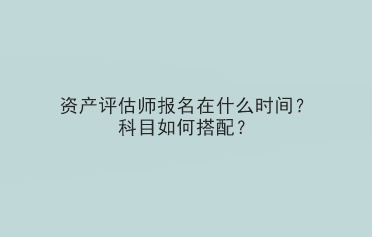 资产评估师报名在什么时间？
科目如何搭配？